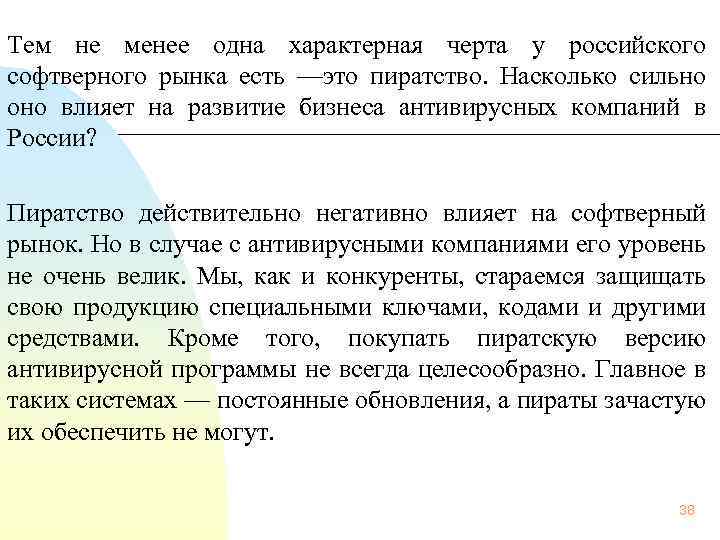 Тем не менее одна характерная черта у российского софтверного рынка есть —это пиратство. Насколько сильно оно влияет на развитие бизнеса антивирусных компаний в России?

Пиратство действительно негативно влияет на софтверный рынок. Но в случае с антивирусными компаниями его уровень не очень велик. Мы, как и конкуренты, стараемся защищать свою продукцию специальными ключами, кодами и другими средствами. Кроме того, покупать пиратскую версию антивирусной программы не всегда целесообразно. Главное в таких системах — постоянные обновления, а пираты зачастую их обеспечить не могут.

38